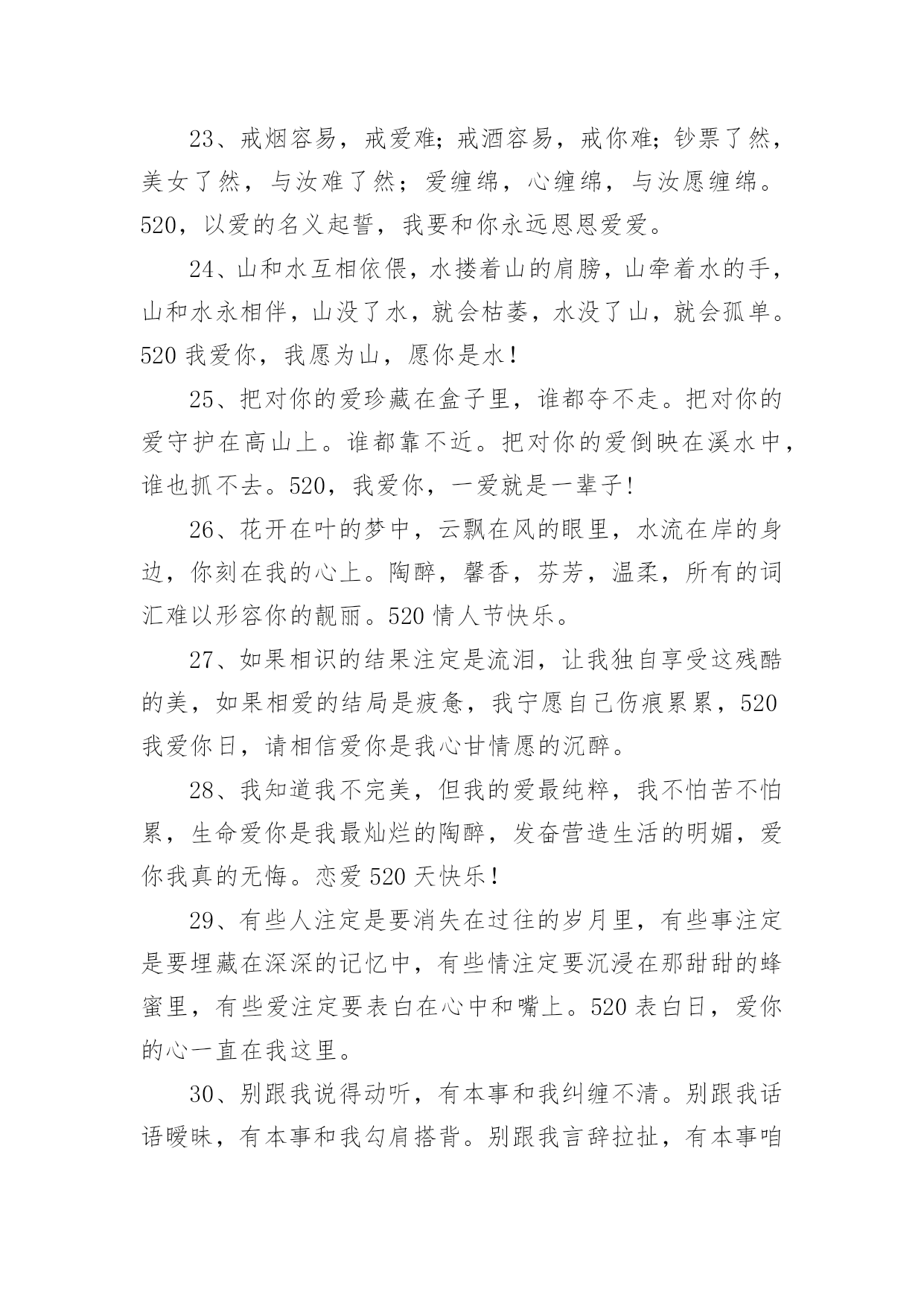 23、戒烟容易，戒爱难；戒酒容易，戒你难；钞票了然，美女了然，与汝难了然；爱缠绵，心缠绵，与汝愿缠绵。520，以爱的名义起誓，我要和你永远恩恩爱爱。

24、山和水互相依偎，水搂着山的肩膀，山牵着水的手，山和水永相伴，山没了水，就会枯萎，水没了山，就会孤单。520 我爱你，我愿为山，愿你是水！

25、把对你的爱珍藏在盒子里，谁都夺不走。把对你的爱守护在高山上。谁都靠不近。把对你的爱倒映在溪水中，谁也抓不去。520，我爱你，一爱就是一辈子!

26、花开在叶的梦中，云飘在风的眼里，水流在岸的身边，你刻在我的心上。陶醉，馨香，芬芳，温柔，所有的词汇难以形容你的靓丽。520 情人节快乐。

27、如果相识的结果注定是流泪，让我独自享受这残酷的美，如果相爱的结局是疲惫，我宁愿自己伤痕累累，520 我爱你日，请相信爱你是我心甘情愿的沉醉。

28、我知道我不完美，但我的爱最纯粹，我不怕苦不怕累，生命爱你是我最灿烂的陶醉，发奋营造生活的明媚，爱你我真的无悔。恋爱 520 天快乐！

29、有些人注定是要消失在过往的岁月里，有些事注定是要埋藏在深深的记忆中，有些情注定要沉浸在那甜甜的蜂蜜里，有些爱注定要表白在心中和嘴上。520 表白日，爱你的心一直在我这里。

30、别跟我说得动听，有本事和我纠缠不清。别跟我话语暧昧，有本事和我勾肩搭背。别跟我言辞拉扯，有本事咱